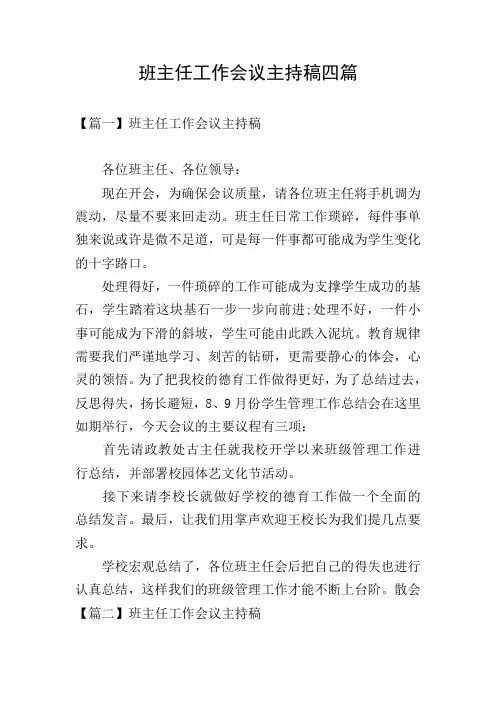 班主任工作会议主持稿四篇

【篇一】班主任工作会议主持稿

各位班主任、各位领导：

现在开会，为确保会议质量，请各位班主任将手机调为震动，尽量不要来回走动。班主任日常工作琐碎，每件事单独来说或许是微不足道，可是每一件事都可能成为学生变化的十字路口。

处理得好，一件琐碎的工作可能成为支撑学生成功的基石，学生踏着这块基石一步一步向前进;处理不好，一件小事可能成为下滑的斜坡，学生可能由此跌入泥坑。教育规律需要我们严谨地学习、刻苦的钻研，更需要静心的体会，心灵的领悟。为了把我校的德育工作做得更好，为了总结过去，反思得失，扬长避短，8、9月份学生管理工作总结会在这里如期举行，今天会议的主要议程有三项：

首先请政教处古主任就我校开学以来班级管理工作进行总结，并部署校园体艺文化节活动。

接下来请李校长就做好学校的德育工作做一个全面的总结发言。最后，让我们用掌声欢迎王校长为我们提几点要求。

学校宏观总结了，各位班主任会后把自己的得失也进行认真总结，这样我们的班级管理工作才能不断上台阶。散会

【篇二】班主任工作会议主持稿